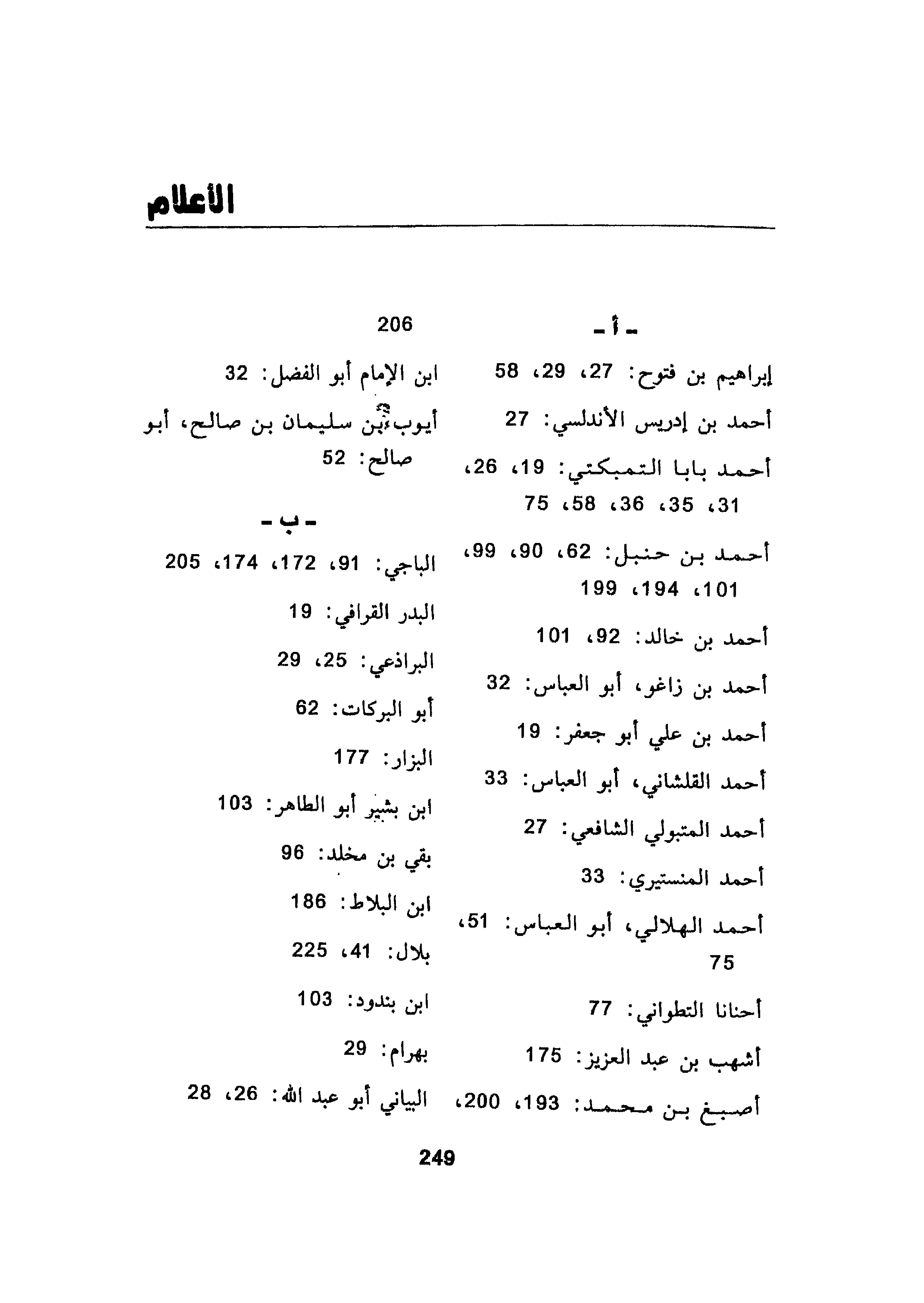 الأعلام

ـ أ ـ

إبراهيم بن فتوح: 27، 29، 58

أحمد بن إدريس الأندلسي: 27

أحمد بابا التمبكتي: 19، 26، 31، 35، 36، 58، 75

أحمد بن حنبل: 62، 90، 99، 101، 194، 199

أحمد بن خالد: 92، 101

أحمد بن زاغو، أبو العباس: 32

أحمد بن علي أبو جعفر: 19

أحمد القلشاني، أبو العباس: 33

أحمد المتبولي الشافعي: 27

أحمد المنستيري: 33

أحمد الهلالي، أبو العباس: 51، 75

أحنانا التطواني: 77

أشهب بن عبد العزيز: 175

أصبغ بن محمد: 193، 200، 206

ابن الإمام أبو الفضل: 32

أيوب بن سليمان بن صالح، أبو صالح: 52

ـ ب ـ

الباجي: 91، 172، 174، 205

البدر القرافي: 19

البراذعي: 25، 29

أبو البركات: 62

البزار: 177

ابن بشير أبو الطاهر: 103

بقي بن مخلد: 96

ابن البلاط: 186

بلال: 41، 225

ابن بندود: 103

بهرام: 29

البياني أبو عبد الله: 26، 28

249